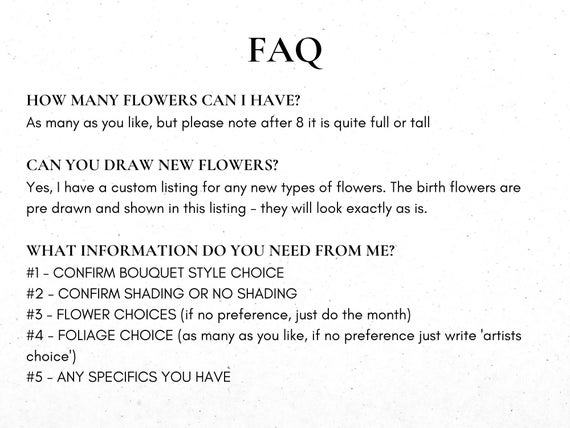 FAQ

HOW MANY FLOWERS CAN I HAVE?
As many as you like, but please note after 8 it is quite full or tall

CAN YOU DRAW NEW FLOWERS?
Yes, I have a custom listing for any new types of flowers. The birth flowers are pre drawn and shown in this listing - they will look exactly as is.

WHAT INFORMATION DO YOU NEED FROM ME?
#1 - CONFIRM BOUQUET STYLE CHOICE
#2 - CONFIRM SHADING OR NO SHADING
#3 - FLOWER CHOICES (if no preference, just do the month)
#4 - FOLIAGE CHOICE (as many as you like, if no preference just write 'artists choice')
#5 - ANY SPECIFICS YOU HAVE